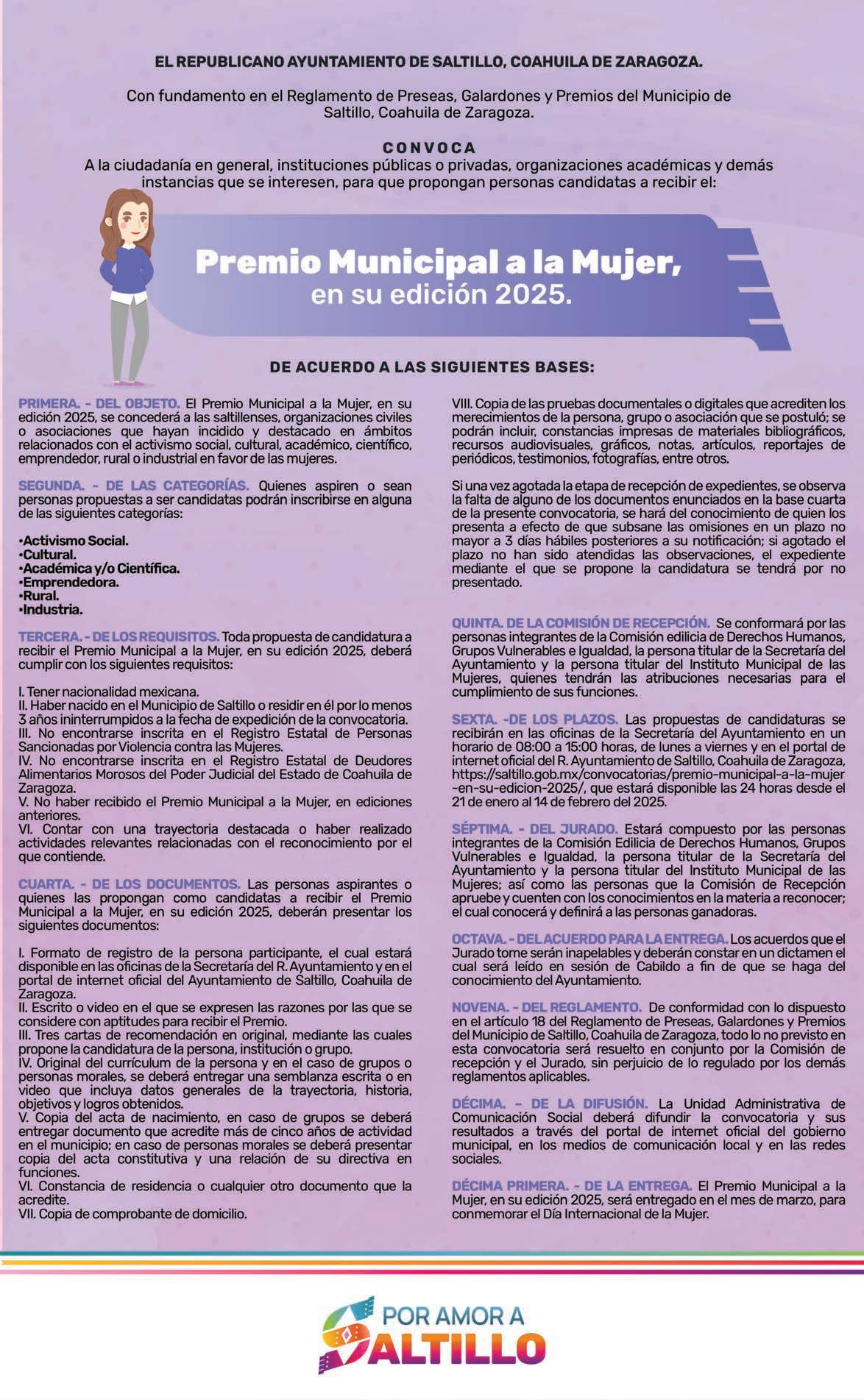 EL REPUBLICANO AYUNTAMIENTO DE SALTILLO, COAHUILA DE ZARAGOZA.

Con fundamento en el Reglamento de Preseas, Galardones y Premios del Municipio de Saltillo, Coahuila de Zaragoza.

CONVOCA

A la ciudadanía en general, instituciones públicas o privadas, organizaciones académicas y demás instancias que se interesen, para que propongan personas candidatas a recibir el:

Premio Municipal a la Mujer,
en su edición 2025.

DE ACUERDO A LAS SIGUIENTES BASES:

PRIMERA. - DEL OBJETO. El Premio Municipal a la Mujer, en su edición 2025, se concederá a las saltillenses, organizaciones civiles o asociaciones que hayan incidido y destacado en ámbitos relacionados con el activismo social, cultural, académico, científico, emprendedor, rural o industrial en favor de las mujeres.

SEGUNDA. - DE LAS CATEGORÍAS. Quienes aspiren o sean personas propuestas a ser candidatas podrán inscribirse en alguna de las siguientes categorías:

•Activismo Social.
•Cultural.
•Académica y/o Científica.
•Emprendedora.
•Rural.
•Industria.

TERCERA. - DE LOS REQUISITOS. Toda propuesta de candidatura a recibir el Premio Municipal a la Mujer, en su edición 2025, deberá cumplir con los siguientes requisitos:

I. Tener nacionalidad mexicana.
II. Haber nacido en el Municipio de Saltillo o residir en él por lo menos 3 años ininterrumpidos a la fecha de expedición de la convocatoria.
III. No encontrarse inscrita en el Registro Estatal de Personas Sancionadas por Violencia contra las Mujeres.
IV. No encontrarse inscrita en el Registro Estatal de Deudores Alimentarios Morosos del Poder Judicial del Estado de Coahuila de Zaragoza.
V. No haber recibido el Premio Municipal a la Mujer, en ediciones anteriores.
VI. Contar con una trayectoria destacada o haber realizado actividades relevantes relacionadas con el reconocimiento por el que contiende.

CUARTA. - DE LOS DOCUMENTOS. Las personas aspirantes o quienes las propongan como candidatas a recibir el Premio Municipal a la Mujer, en su edición 2025, deberán presentar los siguientes documentos:

I. Formato de registro de la persona participante, el cual estará disponible en las oficinas de la Secretaría del R. Ayuntamiento y en el portal de internet oficial del Ayuntamiento de Saltillo, Coahuila de Zaragoza.
II. Escrito o video en el que se expresen las razones por las que se considere con aptitudes para recibir el Premio.
III. Tres cartas de recomendación en original, mediante las cuales propone la candidatura de la persona, institución o grupo.
IV. Original del currículum de la persona y en el caso de grupos o personas morales, se deberá entregar una semblanza escrita o en video que incluya datos generales de la trayectoria, historia, objetivos y logros obtenidos.
V. Copia del acta de nacimiento, en caso de grupos se deberá entregar documento que acredite más de cinco años de actividad en el municipio; en caso de personas morales se deberá presentar copia del acta constitutiva y una relación de su directiva en funciones.
VI. Constancia de residencia o cualquier otro documento que la acredite.
VII. Copia de comprobante de domicilio.
VIII. Copia de las pruebas documentales o digitales que acrediten los merecimientos de la persona, grupo o asociación que se postuló; se podrán incluir, constancias impresas de materiales bibliográficos, recursos audiovisuales, gráficos, notas, artículos, reportajes de periódicos, testimonios, fotografías, entre otros.

Si una vez agotada la etapa de recepción de expedientes, se observa la falta de alguno de los documentos enunciados en la base cuarta de la presente convocatoria, se hará del conocimiento de quien los presenta a efecto de que subsane las omisiones en un plazo no mayor a 3 días hábiles posteriores a su notificación; si agotado el plazo no han sido atendidas las observaciones, el expediente mediante el que se propone la candidatura se tendrá por no presentado.

QUINTA. DE LA COMISIÓN DE RECEPCIÓN. Se conformará por las personas integrantes de la Comisión edilicia de Derechos Humanos, Grupos Vulnerables e Igualdad, la persona titular de la Secretaría del Ayuntamiento y la persona titular del Instituto Municipal de las Mujeres, quienes tendrán las atribuciones necesarias para el cumplimiento de sus funciones.

SEXTA. -DE LOS PLAZOS. Las propuestas de candidaturas se recibirán en las oficinas de la Secretaría del Ayuntamiento en un horario de 08:00 a 15:00 horas, de lunes a viernes y en el portal de internet oficial del R. Ayuntamiento de Saltillo, Coahuila de Zaragoza, https://saltillo.gob.mx/convocatorias/premio-municipal-a-la-mujer-en-su-edicion-2025/, que estará disponible las 24 horas desde el 21 de enero al 14 de febrero del 2025.

SÉPTIMA. - DEL JURADO. Estará compuesto por las personas integrantes de la Comisión Edilicia de Derechos Humanos, Grupos Vulnerables e Igualdad, la persona titular de la Secretaría del Ayuntamiento y la persona titular del Instituto Municipal de las Mujeres; así como las personas que la Comisión de Recepción apruebe y cuenten con los conocimientos en la materia a reconocer; el cual conocerá y definirá a las personas ganadoras.

OCTAVA. - DEL ACUERDO PARA LA ENTREGA. Los acuerdos que el Jurado tome serán inapelables y deberán constar en un dictamen el cual será leído en sesión de Cabildo a fin de que se haga del conocimiento del Ayuntamiento.

NOVENA. - DEL REGLAMENTO. De conformidad con lo dispuesto en el artículo 18 del Reglamento de Preseas, Galardones y Premios del Municipio de Saltillo, Coahuila de Zaragoza, todo lo no previsto en esta convocatoria será resuelto en conjunto por la Comisión de recepción y el Jurado, sin perjuicio de lo regulado por los demás reglamentos aplicables.

DÉCIMA. – DE LA DIFUSIÓN. La Unidad Administrativa de Comunicación Social deberá difundir la convocatoria y sus resultados a través del portal de internet oficial del gobierno municipal, en los medios de comunicación local y en las redes sociales.

DÉCIMA PRIMERA. - DE LA ENTREGA. El Premio Municipal a la Mujer, en su edición 2025, será entregado en el mes de marzo, para conmemorar el Día Internacional de la Mujer.

POR AMOR A
SALTILLO